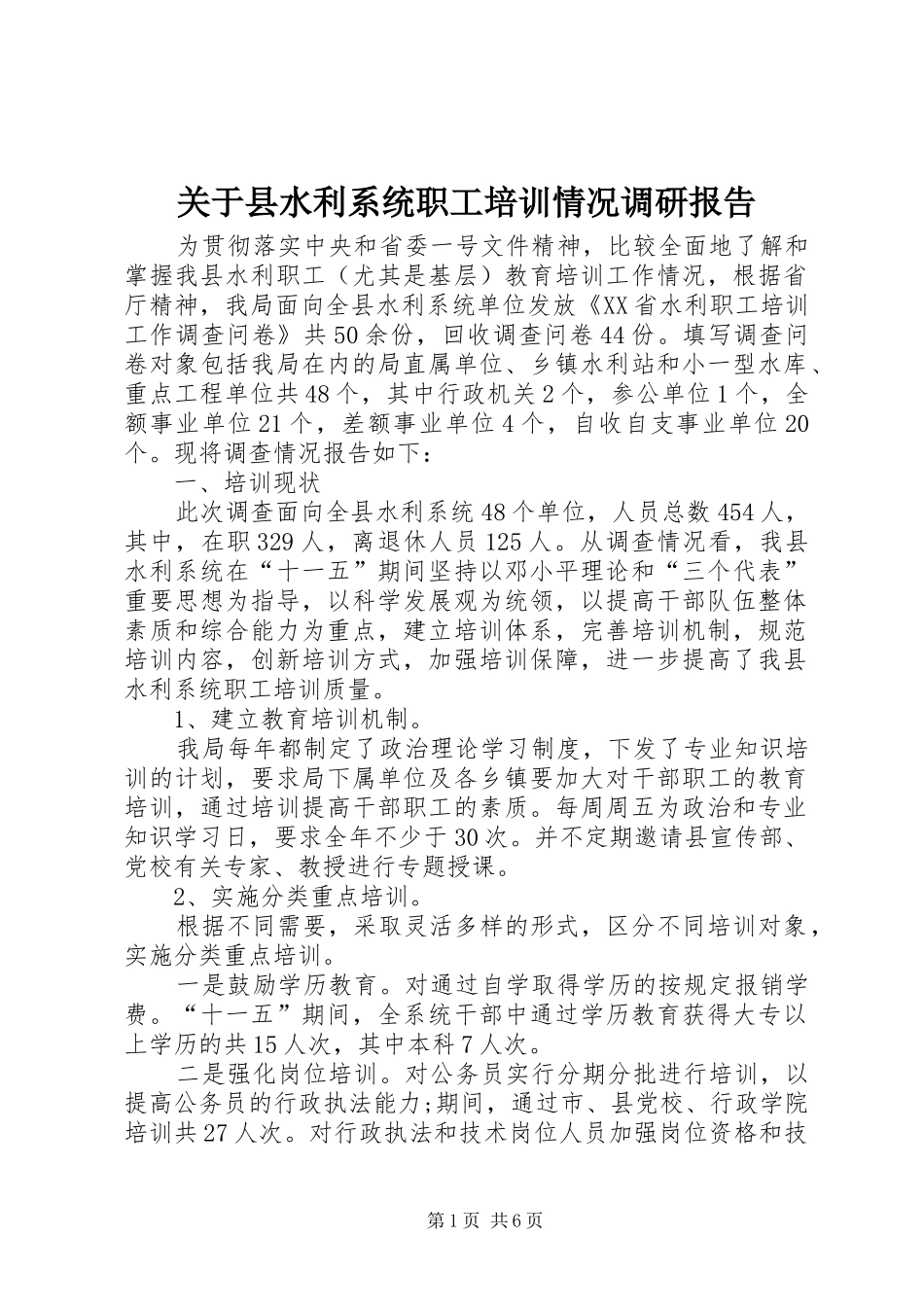 关于县水利系统职工培训情况调研报告

为贯彻落实中央和省委一号文件精神，比较全面地了解和掌握我县水利职工（尤其是基层）教育培训工作情况，根据省厅精神，我局面向全县水利系统单位发放《XX省水利职工培训工作调查问卷》共50余份，回收调查问卷44份。填写调查问卷对象包括我局在内的局直属单位、乡镇水利站和小一型水库、重点工程单位共48个，其中行政机关2个，参公单位1个，全额事业单位21个，差额事业单位4个，自收自支事业单位20个。现将调查情况报告如下：

一、培训现状

此次调查面向全县水利系统48个单位，人员总数454人，其中，在职329人，离退休人员125人。从调查情况看，我县水利系统在“十一五”期间坚持以邓小平理论和“三个代表”重要思想为指导，以科学发展观为统领，以提高干部队伍整体素质和综合能力为重点，建立培训体系，完善培训机制，规范培训内容，创新培训方式，加强培训保障，进一步提高了我县水利系统职工培训质量。

1、建立教育培训机制。

我局每年都制定了政治理论学习制度，下发了专业知识培训的计划，要求局下属单位及各乡镇要加大对干部职工的教育培训，通过培训提高干部职工的素质。每周周五为政治和专业知识学习日，要求全年不少于30次。并不定期邀请县宣传部、党校有关专家、教授进行专题授课。

2、实施分类重点培训。

根据不同需要，采取灵活多样的形式，区分不同培训对象，实施分类重点培训。

一是鼓励学历教育。对通过自学取得学历的按规定报销学费。“十一五”期间，全系统干部中通过学历教育获得大专以上学历的共15人次，其中本科7人次。

二是强化岗位培训。对公务员实行分期分批进行培训，以提高公务员的行政执法能力;期间，通过市、县党校、行政学院培训共27人次。对行政执法和技术岗位人员加强岗位资格和技

第1页 共6页